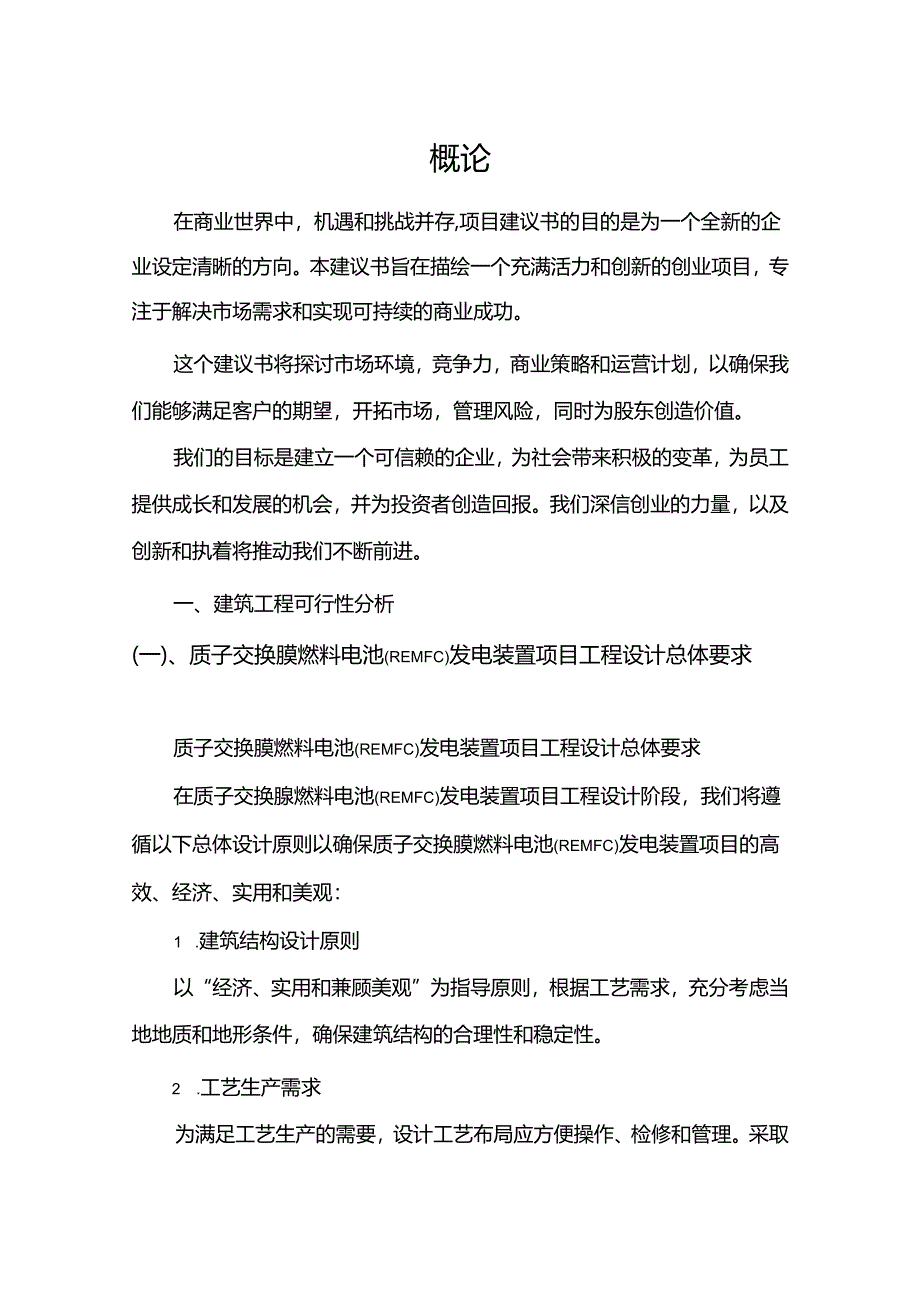 概论

在商业世界中，机遇和挑战并存,项目建议书的目的是为一个全新的企业设定清晰的方向。本建议书旨在描绘一个充满活力和创新的创业项目，专注于解决市场需求和实现可持续的商业成功。

这个建议书将探讨市场环境，竞争力，商业策略和运营计划，以确保我们能够满足客户的期望，开拓市场，管理风险，同时为股东创造价值。

我们的目标是建立一个可信赖的企业，为社会带来积极的变革，为员工提供成长和发展的机会，并为投资者创造回报。我们深信创业的力量，以及创新和执着将推动我们不断前进。

一、建筑工程可行性分析

(一)、质子交换膜燃料电池(REMFC)发电装置项目工程设计总体要求

质子交换膜燃料电池(REMFC)发电装置项目工程设计总体要求

在质子交换腺燃料电池(REMFC)发电装置项目工程设计阶段，我们将遵循以下总体设计原则以确保质子交换膜燃料电池(REMFC)发电装置项目的高效、经济、实用和美观：

1 .建筑结构设计原则

以“经济、实用和兼顾美观”为指导原则，根据工艺需求，充分考虑当地地质和地形条件，确保建筑结构的合理性和稳定性。

2 .工艺生产需求

为满足工艺生产的需要，设计工艺布局应方便操作、检修和管理。采取